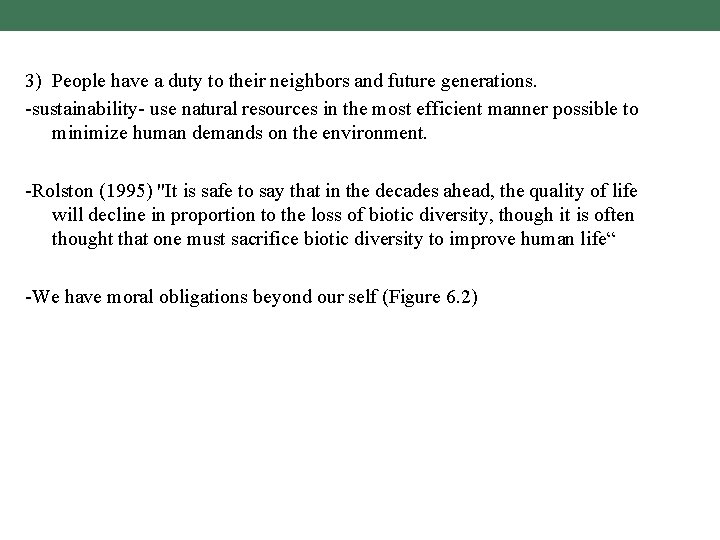 3) People have a duty to their neighbors and future generations.

-sustainability- use natural resources in the most efficient manner possible to minimize human demands on the environment.

-Rolston (1995) "It is safe to say that in the decades ahead, the quality of life will decline in proportion to the loss of biotic diversity, though it is often thought that one must sacrifice biotic diversity to improve human life“

-We have moral obligations beyond our self (Figure 6.2)